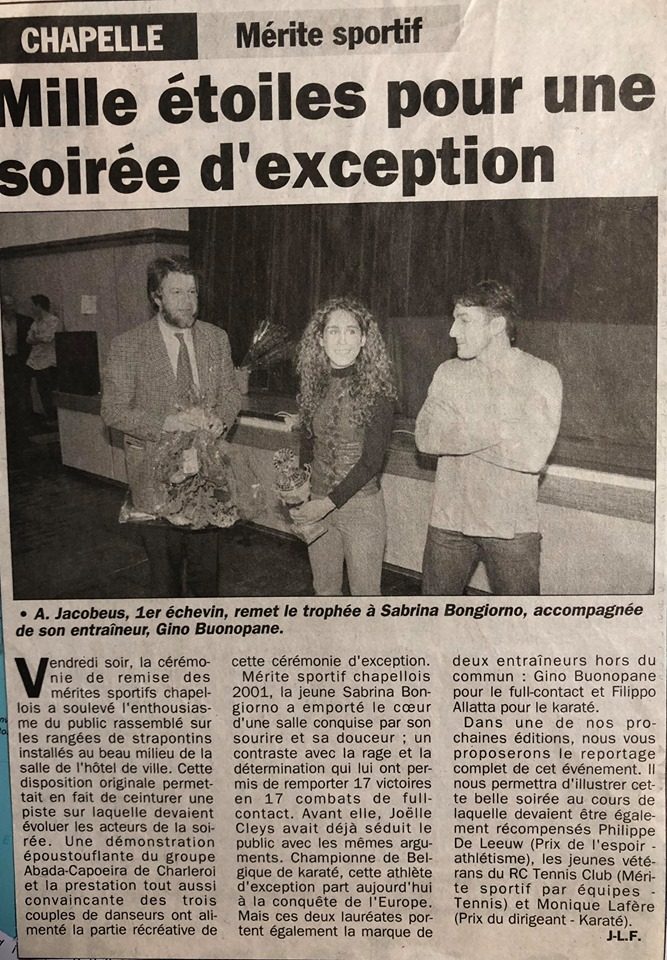 CHAPELLE Mérite sportif

Mille étoiles pour une soirée d'exception

• A. Jacobeus, 1er échevin, remet le trophée à Sabrina Bongiorno, accompagnée de son entraîneur, Gino Buonopane.

Vendredi soir, la cérémonie de remise des mérites sportifs chapellois a soulevé l'enthousiasme du public rassemblé sur les rangées de strapontins installés au beau milieu de la salle de l'hôtel de ville. Cette disposition originale permettait en fait de ceinturer une piste sur laquelle devaient évoluer les acteurs de la soirée. Une démonstration époustouflante du groupe Abada-Capoeira de Charleroi et la prestation tout aussi convaincante des trois couples de danseurs ont alimenté la partie récréative de cette cérémonie d'exception.

Mérite sportif chapellois 2001, la jeune Sabrina Bongiorno a emporté le cœur d'une salle conquise par son sourire et sa douceur ; un contraste avec la rage et la détermination qui lui ont permis de remporter 17 victoires en 17 combats de full-contact. Avant elle, Joëlle Cleys avait déjà séduit le public avec les mêmes arguments. Championne de Belgique de karaté, cette athlète d'exception part aujourd'hui à la conquête de l'Europe.

Mais ces deux lauréates portent également la marque de deux entraîneurs hors du commun : Gino Buonopane pour le full-contact et Filippo Allatta pour le karaté.

Dans une de nos prochaines éditions, nous vous proposerons le reportage complet de cet événement. Il nous permettra d'illustrer cette belle soirée au cours de laquelle devaient être également récompensés Philippe De Leeuw (Prix de l'espoir - athlétisme), les jeunes vétérans du RC Tennis Club (Mérite sportif par équipes - Tennis) et Monique Lafère (Prix du dirigeant - Karaté).

J-L.F.